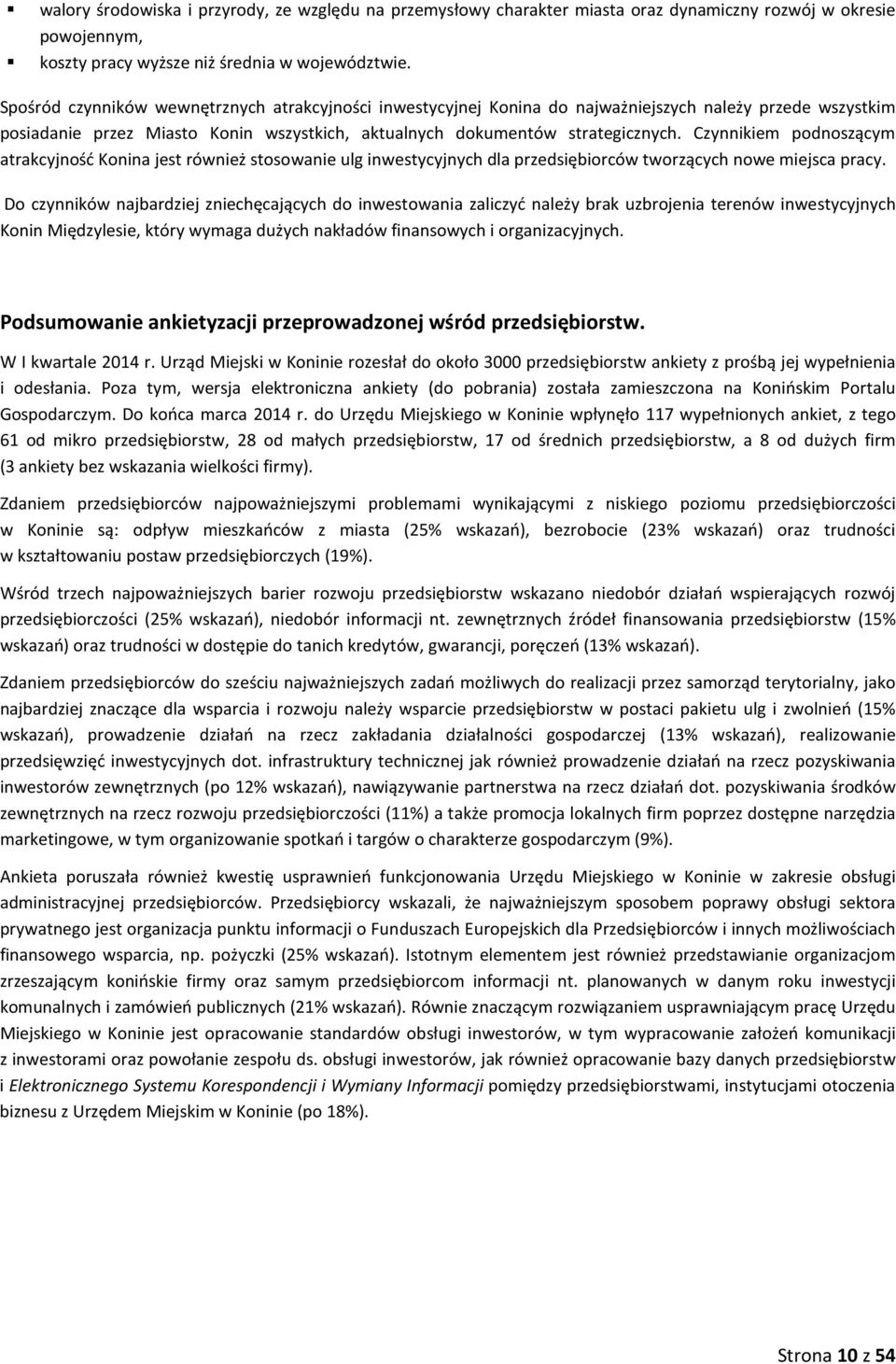 ▪ walory środowiska i przyrody, ze względu na przemysłowy charakter miasta oraz dynamiczny rozwój w okresie powojennym,
▪ koszty pracy wyższe niż średnia w województwie.

Spośród czynników wewnętrznych atrakcyjności inwestycyjnej Konina do najważniejszych należy przede wszystkim posiadanie przez Miasto Konin wszystkich, aktualnych dokumentów strategicznych. Czynnikiem podnoszącym atrakcyjność Konina jest również stosowanie ulg inwestycyjnych dla przedsiębiorców tworzących nowe miejsca pracy.

Do czynników najbardziej zniechęcających do inwestowania zaliczyć należy brak uzbrojenia terenów inwestycyjnych Konin Międzylesie, który wymaga dużych nakładów finansowych i organizacyjnych.

Podsumowanie ankietyzacji przeprowadzonej wśród przedsiębiorstw.

W I kwartale 2014 r. Urząd Miejski w Koninie rozesłał do około 3000 przedsiębiorstw ankiety z prośbą jej wypełnienia i odesłania. Poza tym, wersja elektroniczna ankiety (do pobrania) została zamieszczona na Konińskim Portalu Gospodarczym. Do końca marca 2014 r. do Urzędu Miejskiego w Koninie wpłynęło 117 wypełnionych ankiet, z tego 61 od mikro przedsiębiorstw, 28 od małych przedsiębiorstw, 17 od średnich przedsiębiorstw, a 8 od dużych firm (3 ankiety bez wskazania wielkości firmy).

Zdaniem przedsiębiorców najpoważniejszymi problemami wynikającymi z niskiego poziomu przedsiębiorczości w Koninie są: odpływ mieszkańców z miasta (25% wskazań), bezrobocie (23% wskazań) oraz trudności w kształtowaniu postaw przedsiębiorczych (19%).

Wśród trzech najpoważniejszych barier rozwoju przedsiębiorstw wskazano niedobór działań wspierających rozwój przedsiębiorczości (25% wskazań), niedobór informacji nt. zewnętrznych źródeł finansowania przedsiębiorstw (15% wskazań) oraz trudności w dostępie do tanich kredytów, gwarancji, poręczeń (13% wskazań).

Zdaniem przedsiębiorców do sześciu najważniejszych zadań możliwych do realizacji przez samorząd terytorialny, jako najbardziej znaczące dla wsparcia i rozwoju należy wsparcie przedsiębiorstw w postaci pakietu ulg i zwolnień (15% wskazań), prowadzenie działań na rzecz zakładania działalności gospodarczej (13% wskazań), realizowanie przedsięwzięć inwestycyjnych dot. infrastruktury technicznej jak również prowadzenie działań na rzecz pozyskiwania inwestorów zewnętrznych (po 12% wskazań), nawiązywanie partnerstwa na rzecz działań dot. pozyskiwania środków zewnętrznych na rzecz rozwoju przedsiębiorczości (11%) a także promocja lokalnych firm poprzez dostępne narzędzia marketingowe, w tym organizowanie spotkań i targów o charakterze gospodarczym (9%).

Ankieta poruszała również kwestię usprawnień funkcjonowania Urzędu Miejskiego w Koninie w zakresie obsługi administracyjnej przedsiębiorców. Przedsiębiorcy wskazali, że najważniejszym sposobem poprawy obsługi sektora prywatnego jest organizacja punktu informacji o Funduszach Europejskich dla Przedsiębiorców i innych możliwościach finansowego wsparcia, np. pożyczki (25% wskazań). Istotnym elementem jest również przedstawianie organizacjom zrzeszającym konińskie firmy oraz samym przedsiębiorcom informacji nt. planowanych w danym roku inwestycji komunalnych i zamówień publicznych (21% wskazań). Równie znaczącym rozwiązaniem usprawniającym pracę Urzędu Miejskiego w Koninie jest opracowanie standardów obsługi inwestorów, w tym wypracowanie założeń komunikacji z inwestorami oraz powołanie zespołu ds. obsługi inwestorów, jak również opracowanie bazy danych przedsiębiorstw i Elektronicznego Systemu Korespondencji i Wymiany Informacji pomiędzy przedsiębiorstwami, instytucjami otoczenia biznesu z Urzędem Miejskim w Koninie (po 18%).

Strona 10 z 54